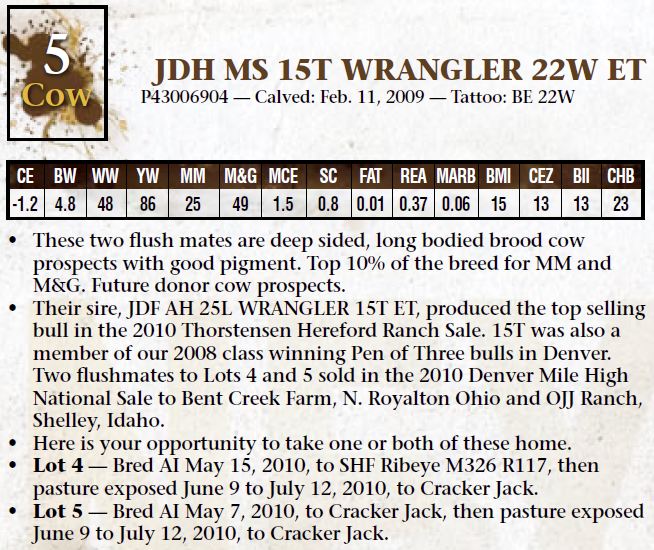 5
Cow

JDH MS 15T WRANGLER 22W ET
P43006904 — Calved: Feb. 11, 2009 — Tattoo: BE 22W

| CE | BW | WW | YW | MM | M&G | MCE | SC | FAT | REA | MARB | BMI | CEZ | BII | CHB |
|---|---|---|---|---|---|---|---|---|---|---|---|---|---|---|
| -1.2 | 4.8 | 48 | 86 | 25 | 49 | 1.5 | 0.8 | 0.01 | 0.37 | 0.06 | 15 | 13 | 13 | 23 |

• These two flush mates are deep sided, long bodied brood cow prospects with good pigment. Top 10% of the breed for MM and M&G. Future donor cow prospects.
• Their sire, JDF AH 25L WRANGLER 15T ET, produced the top selling bull in the 2010 Thorstensen Hereford Ranch Sale. 15T was also a member of our 2008 class winning Pen of Three bulls in Denver. Two flushmates to Lots 4 and 5 sold in the 2010 Denver Mile High National Sale to Bent Creek Farm, N. Royalton Ohio and OJJ Ranch, Shelley, Idaho.
• Here is your opportunity to take one or both of these home.
• Lot 4 — Bred AI May 15, 2010, to SHF Ribeye M326 R117, then pasture exposed June 9 to July 12, 2010, to Cracker Jack.
• Lot 5 — Bred AI May 7, 2010, to Cracker Jack, then pasture exposed June 9 to July 12, 2010, to Cracker Jack.